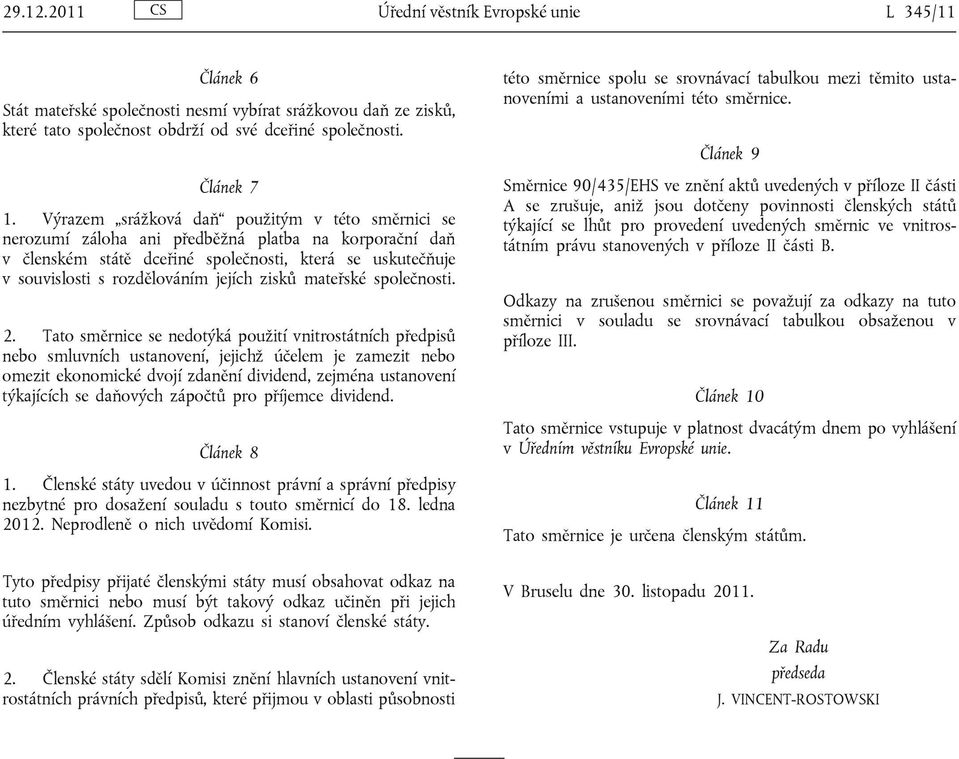 29.12.2011 CS Úřední věstník Evropské unie L 345/11

Článek 6

Stát mateřské společnosti nesmí vybírat srážkovou daň ze zisků, které tato společnost obdrží od své dceřiné společnosti.

Článek 7

1. Výrazem „srážková daň“ použitým v této směrnici se nerozumí záloha ani předběžná platba na korporační daň v členském státě dceřiné společnosti, která se uskutečňuje v souvislosti s rozdělováním jejích zisků mateřské společnosti.

2. Tato směrnice se nedotýká použití vnitrostátních předpisů nebo smluvních ustanovení, jejichž účelem je zamezit nebo omezit ekonomické dvojí zdanění dividend, zejména ustanovení týkajících se daňových zápočtů pro příjemce dividend.

Článek 8

1. Členské státy uvedou v účinnost právní a správní předpisy nezbytné pro dosažení souladu s touto směrnicí do 18. ledna 2012. Neprodleně o nich uvědomí Komisi.

Tyto předpisy přijaté členskými státy musí obsahovat odkaz na tuto směrnici nebo musí být takový odkaz učiněn při jejich úředním vyhlášení. Způsob odkazu si stanoví členské státy.

2. Členské státy sdělí Komisi znění hlavních ustanovení vnitrostátních právních předpisů, které přijmou v oblasti působnosti této směrnice spolu se srovnávací tabulkou mezi těmito ustanoveními a ustanoveními této směrnice.

Článek 9

Směrnice 90/435/EHS ve znění aktů uvedených v příloze II části A se zrušuje, aniž jsou dotčeny povinnosti členských států týkající se lhůt pro provedení uvedených směrnic ve vnitrostátním právu stanovených v příloze II části B.

Odkazy na zrušenou směrnici se považují za odkazy na tuto směrnici v souladu se srovnávací tabulkou obsaženou v příloze III.

Článek 10

Tato směrnice vstupuje v platnost dvacátým dnem po vyhlášení v Úředním věstníku Evropské unie.

Článek 11

Tato směrnice je určena členským státům.

V Bruselu dne 30. listopadu 2011.

Za Radu
předseda
J. VINCENT-ROSTOWSKI